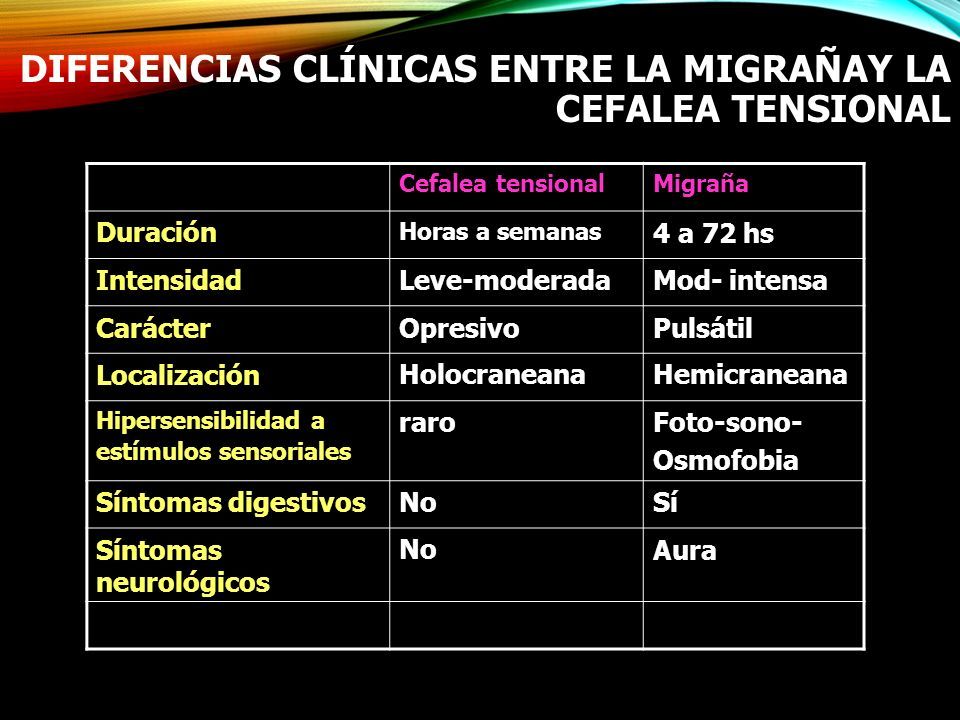 DIFERENCIAS CLÍNICAS ENTRE LA MIGRAÑAY LA CEFALEA TENSIONAL

| | Cefalea tensional | Migraña |
|---|---|---|
| Duración | Horas a semanas | 4 a 72 hs |
| Intensidad | Leve-moderada | Mod- intensa |
| Carácter | Opresivo | Pulsátil |
| Localización | Holocraneana | Hemicraneana |
| Hipersensibilidad a estímulos sensoriales | raro | Foto-sono-Osmofobia |
| Síntomas digestivos | No | Sí |
| Síntomas neurológicos | No | Aura |
| | | |